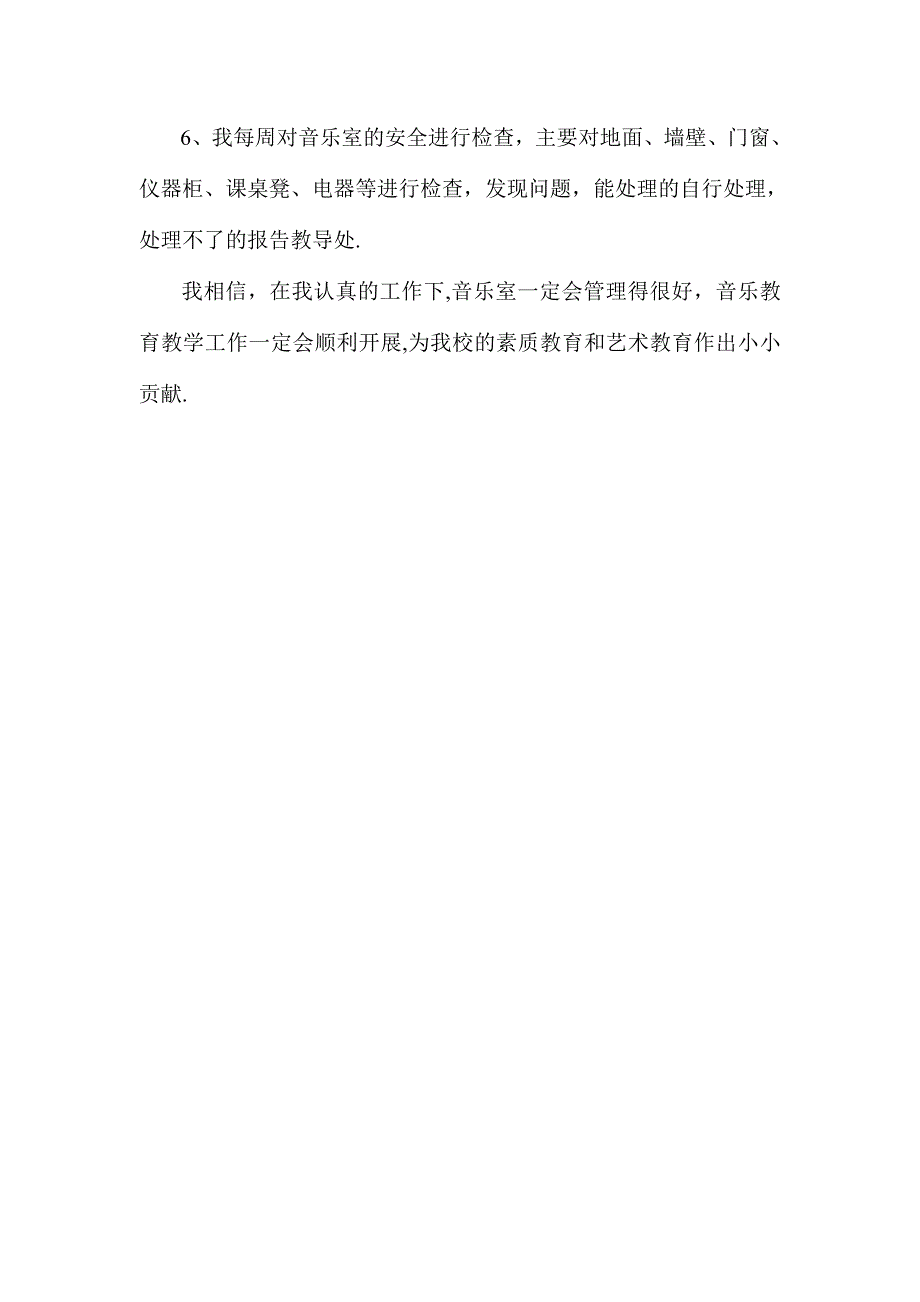 6、我每周对音乐室的安全进行检查，主要对地面、墙壁、门窗、仪器柜、课桌凳、电器等进行检查，发现问题，能处理的自行处理，处理不了的报告教导处.

我相信，在我认真的工作下,音乐室一定会管理得很好，音乐教育教学工作一定会顺利开展,为我校的素质教育和艺术教育作出小小贡献.